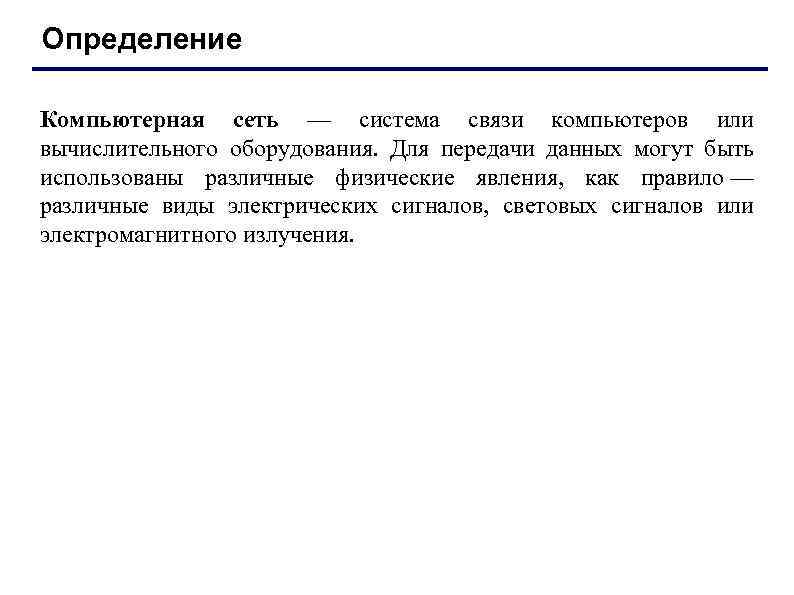 Определение

Компьютерная сеть — система связи компьютеров или вычислительного оборудования. Для передачи данных могут быть использованы различные физические явления, как правило — различные виды электрических сигналов, световых сигналов или электромагнитного излучения.